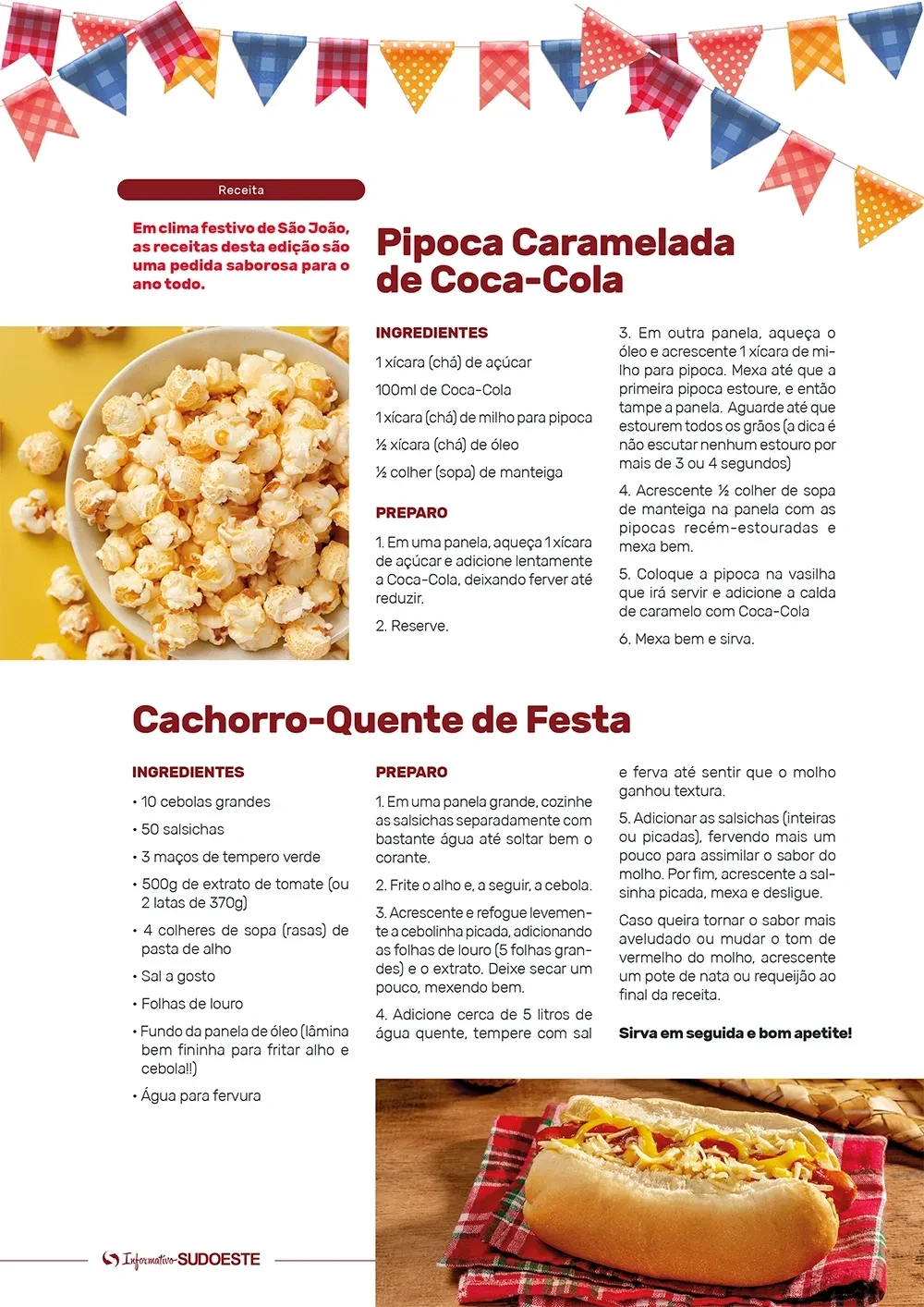 Receita

Em clima festivo de São João, as receitas desta edição são uma pedida saborosa para o ano todo.

Pipoca Caramelada de Coca-Cola

INGREDIENTES

1 xícara (chá) de açúcar

100ml de Coca-Cola

1 xícara (chá) de milho para pipoca

½ xícara (chá) de óleo

½ colher (sopa) de manteiga

PREPARO

1. Em uma panela, aqueça 1 xícara de açúcar e adicione lentamente a Coca-Cola, deixando ferver até reduzir.

2. Reserve.

3. Em outra panela, aqueça o óleo e acrescente 1 xícara de milho para pipoca. Mexa até que a primeira pipoca estoure, e então tampe a panela. Aguarde até que estourem todos os grãos (a dica é não escutar nenhum estouro por mais de 3 ou 4 segundos)

4. Acrescente ½ colher de sopa de manteiga na panela com as pipocas recém-estouradas e mexa bem.

5. Coloque a pipoca na vasilha que irá servir e adicione a calda de caramelo com Coca-Cola

6. Mexa bem e sirva.

Cachorro-Quente de Festa

INGREDIENTES

• 10 cebolas grandes

• 50 salsichas

• 3 maços de tempero verde

• 500g de extrato de tomate (ou 2 latas de 370g)

• 4 colheres de sopa (rasas) de pasta de alho

• Sal a gosto

• Folhas de louro

• Fundo da panela de óleo (lâmina bem fininha para fritar alho e cebola!!)

• Água para fervura

PREPARO

1. Em uma panela grande, cozinhe as salsichas separadamente com bastante água até soltar bem o corante.

2. Frite o alho e, a seguir, a cebola.

3. Acrescente e refogue levemente a cebolinha picada, adicionando as folhas de louro (5 folhas grandes) e o extrato. Deixe secar um pouco, mexendo bem.

4. Adicione cerca de 5 litros de água quente, tempere com sal e ferva até sentir que o molho ganhou textura.

5. Adicionar as salsichas (inteiras ou picadas), fervendo mais um pouco para assimilar o sabor do molho. Por fim, acrescente a salsinha picada, mexa e desligue.

Caso queira tornar o sabor mais aveludado ou mudar o tom de vermelho do molho, acrescente um pote de nata ou requeijão ao final da receita.

Sirva em seguida e bom apetite!

Informativo SUDOESTE